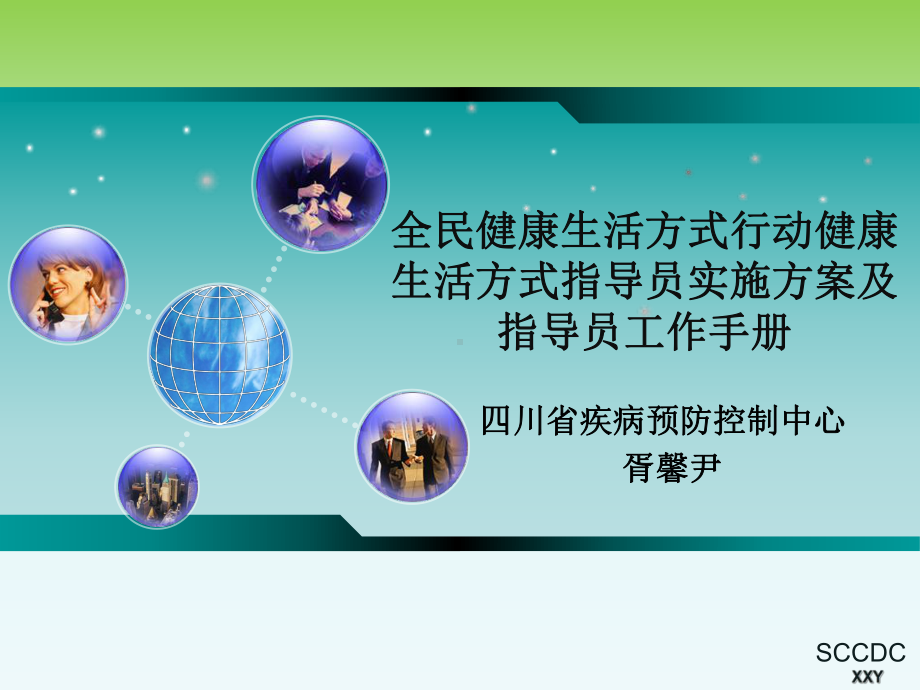 全民健康生活方式行动健康生活方式指导员实施方案及指导员工作手册

四川省疾病预防控制中心
胥馨尹

SCCDC
XXY